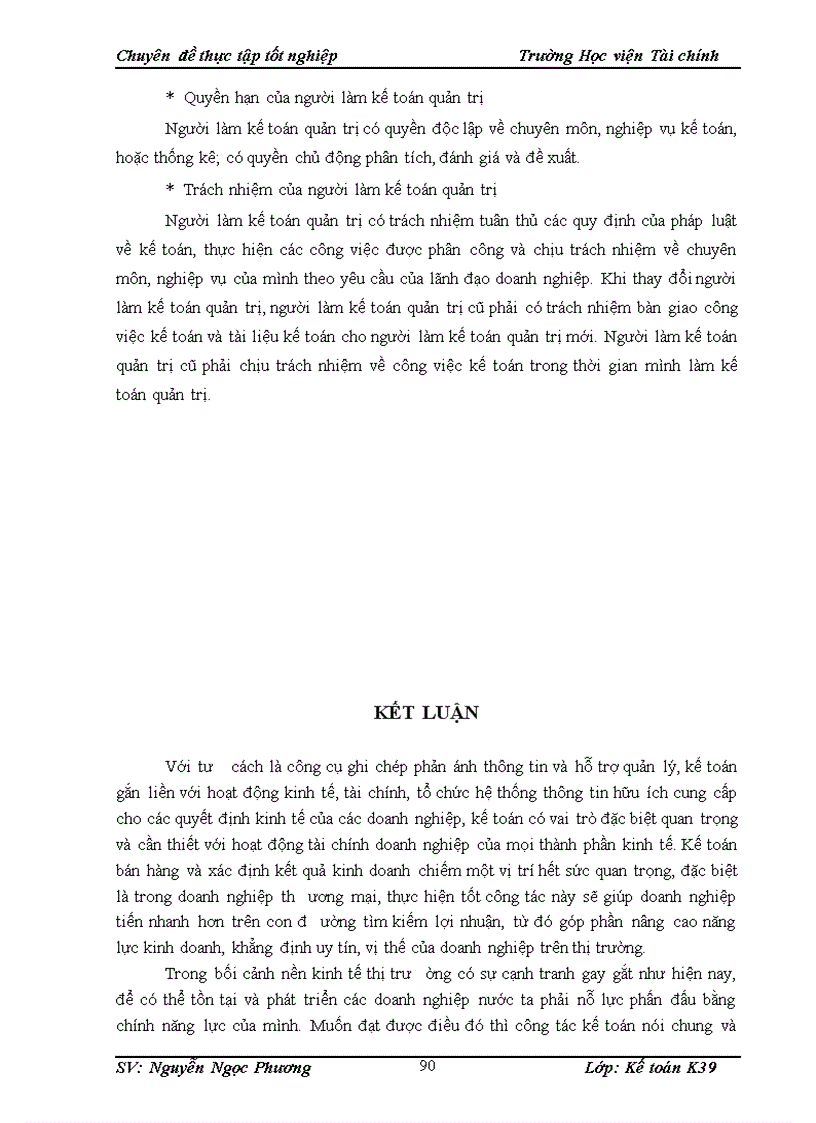 Chuyên đề thực tập tốt nghiệp Trường Học viện Tài chính

* Quyền hạn của người làm kế toán quản trị

Người làm kế toán quản trị có quyền độc lập về chuyên môn, nghiệp vụ kế toán, hoặc thống kê; có quyền chủ động phân tích, đánh giá và đề xuất.

* Trách nhiệm của người làm kế toán quản trị

Người làm kế toán quản trị có trách nhiệm tuân thủ các quy định của pháp luật về kế toán, thực hiện các công việc được phân công và chịu trách nhiệm về chuyên môn, nghiệp vụ của mình theo yêu cầu của lãnh đạo doanh nghiệp. Khi thay đổi người làm kế toán quản trị, người làm kế toán quản trị cũ phải có trách nhiệm bàn giao công việc kế toán và tài liệu kế toán cho người làm kế toán quản trị mới. Người làm kế toán quản trị cũ phải chịu trách nhiệm về công việc kế toán trong thời gian mình làm kế toán quản trị.

KẾT LUẬN

Với tư cách là công cụ ghi chép phản ánh thông tin và hỗ trợ quản lý, kế toán gắn liền với hoạt động kinh tế, tài chính, tổ chức hệ thống thông tin hữu ích cung cấp cho các quyết định kinh tế của các doanh nghiệp, kế toán có vai trò đặc biệt quan trọng và cần thiết với hoạt động tài chính doanh nghiệp của mọi thành phần kinh tế. Kế toán bán hàng và xác định kết quả kinh doanh chiếm một vị trí hết sức quan trọng, đặc biệt là trong doanh nghiệp th ương mại, thực hiện tốt công tác này sẽ giúp doanh nghiệp tiến nhanh hơn trên con đ ường tìm kiếm lợi nhuận, từ đó góp phần nâng cao năng lực kinh doanh, khẳng định uy tín, vị thế của doanh nghiệp trên thị trường.

Trong bối cảnh nền kinh tế thị trư ờng có sự cạnh tranh gay gắt như hiện nay, để có thể tồn tại và phát triển các doanh nghiệp nước ta phải nỗ lực phấn đấu bằng chính năng lực của mình. Muốn đạt được điều đó thì công tác kế toán nói chung và

SV: Nguyễn Ngọc Phương 90 Lớp: Kế toán K39